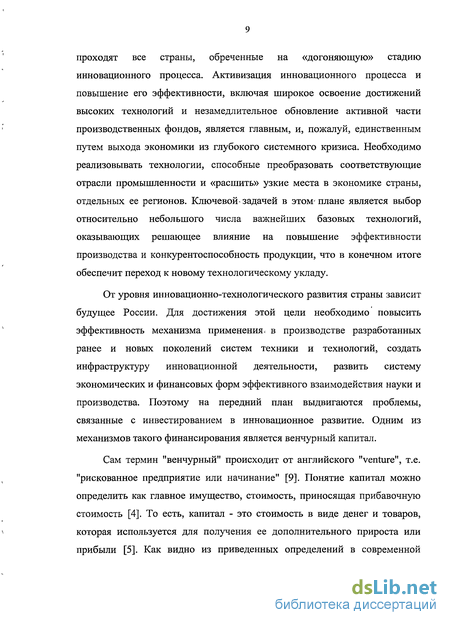 9

проходят все страны, обреченные на «догоняющую» стадию инновационного процесса. Активизация инновационного процесса и повышение его эффективности, включая широкое освоение достижений высоких технологий и незамедлительное обновление активной части производственных фондов, является главным, и, пожалуй, единственным путем выхода экономики из глубокого системного кризиса. Необходимо реализовывать технологии, способные преобразовать соответствующие отрасли промышленности и «расшить» узкие места в экономике страны, отдельных ее регионов. Ключевой задачей в этом плане является выбор относительно небольшого числа важнейших базовых технологий, оказывающих решающее влияние на повышение эффективности производства и конкурентоспособность продукции, что в конечном итоге обеспечит переход к новому технологическому укладу.

От уровня инновационно-технологического развития страны зависит будущее России. Для достижения этой цели необходимо повысить эффективность механизма применения в производстве разработанных ранее и новых поколений систем техники и технологий, создать инфраструктуру инновационной деятельности, развить систему экономических и финансовых форм эффективного взаимодействия науки и производства. Поэтому на передний план выдвигаются проблемы, связанные с инвестированием в инновационное развитие. Одним из механизмов такого финансирования является венчурный капитал.

Сам термин "венчурный" происходит от английского "venture", т.е. "рискованное предприятие или начинание" [9]. Понятие капитал можно определить как главное имущество, стоимость, приносящая прибавочную стоимость [4]. То есть, капитал - это стоимость в виде денег и товаров, которая используется для получения ее дополнительного прироста или прибыли [5]. Как видно из приведенных определений в современной

dsLib.net
библиотека диссертаций